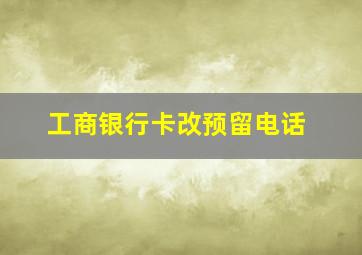 工商银行卡改预留电话